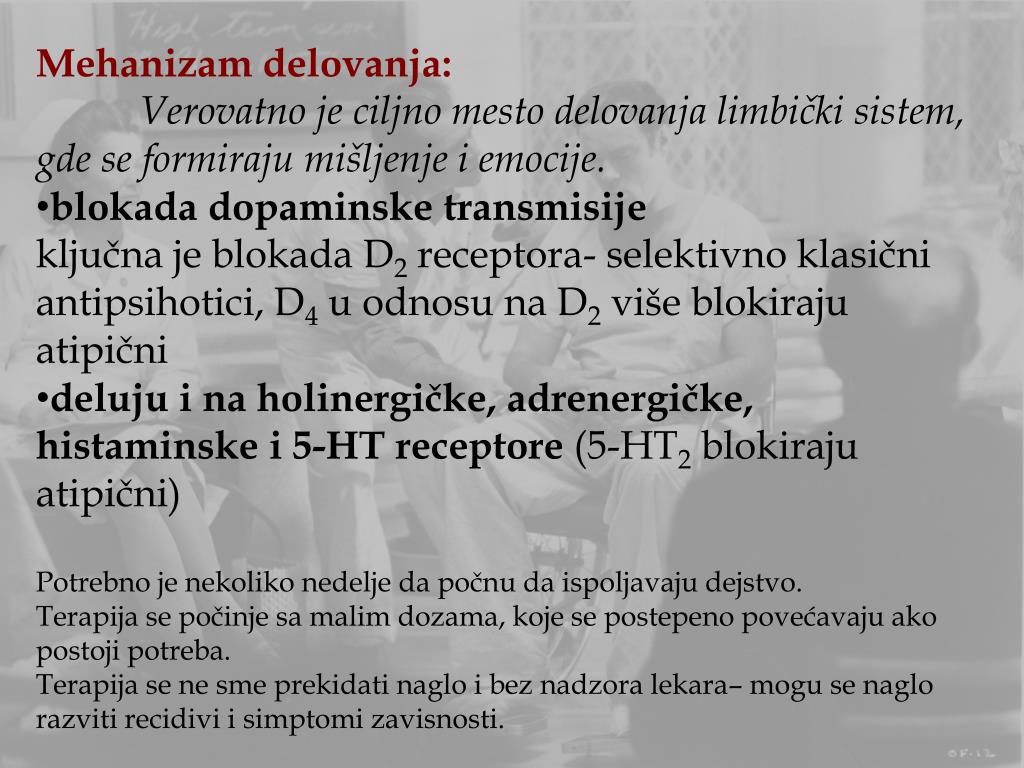 Mehanizam delovanja:

Verovatno je ciljno mesto delovanja limbički sistem, gde se formiraju mišljenje i emocije.

•blokada dopaminske transmisije
ključna je blokada $D_2$ receptora- selektivno klasični antipsihotici, $D_4$ u odnosu na $D_2$ više blokiraju atipični

•deluju i na holinergičke, adrenergičke, histaminske i 5-HT receptore (5-$HT_2$ blokiraju atipični)

Potrebno je nekoliko nedelje da počnu da ispoljavaju dejstvo.
Terapija se počinje sa malim dozama, koje se postepeno povećavaju ako postoji potreba.
Terapija se ne sme prekidati naglo i bez nadzora lekara– mogu se naglo razviti recidivi i simptomi zavisnosti.